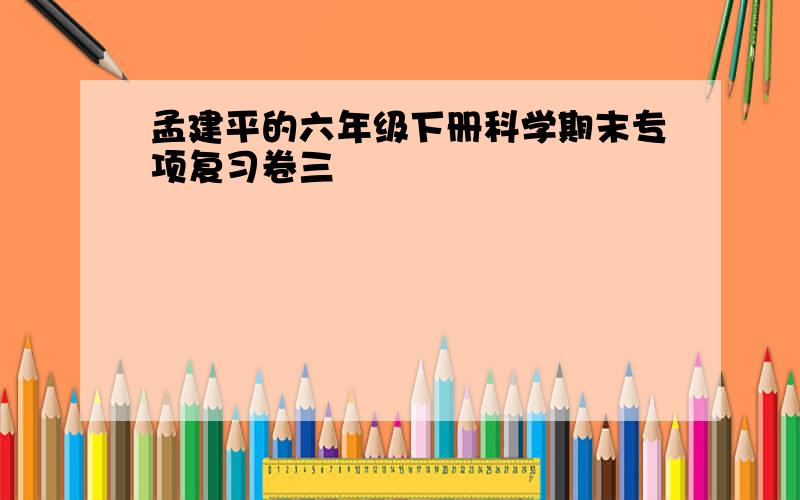 孟建平的六年级下册科学期末专项复习卷三

0 1 2 3 4 5 6 7 8 9 10 11 12 13 14 15 16 17 18 19 20 21 22 23 24 25 26 27 28 29 30